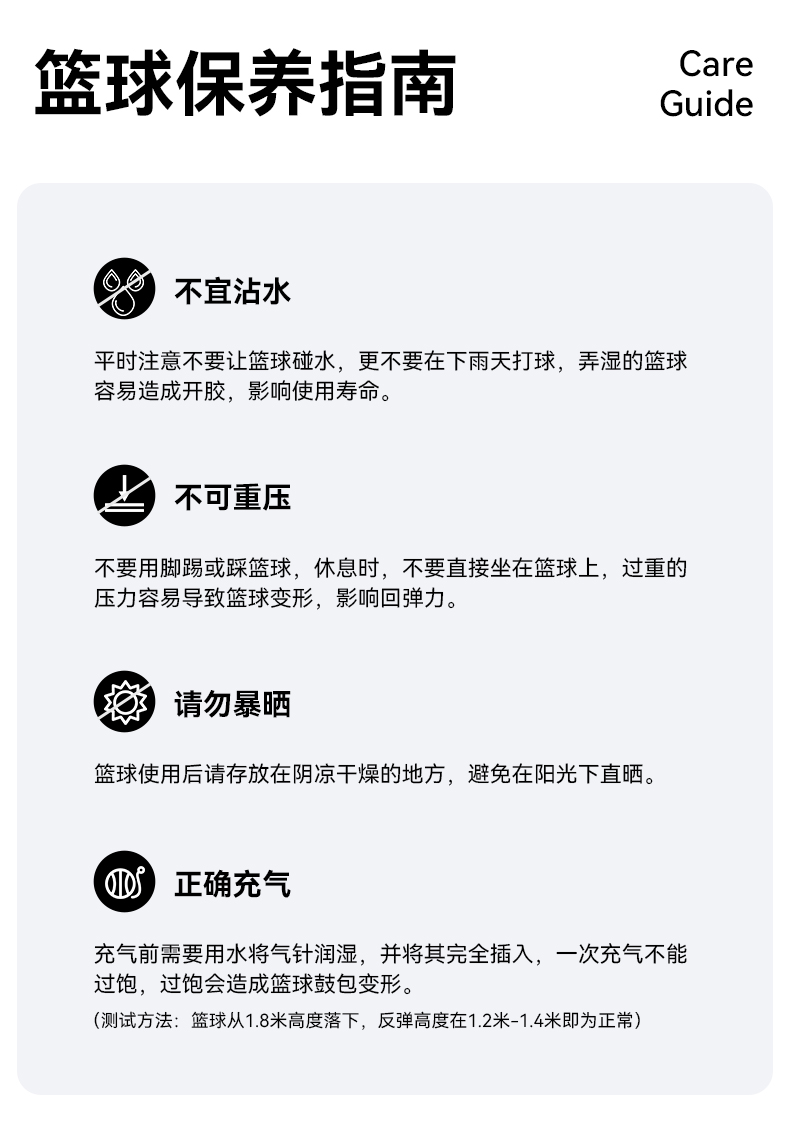 篮球保养指南

Care
Guide

不宜沾水

平时注意不要让篮球碰水，更不要在下雨天打球，弄湿的篮球容易造成开胶，影响使用寿命。

不可重压

不要用脚踢或踩篮球，休息时，不要直接坐在篮球上，过重的压力容易导致篮球变形，影响回弹力。

请勿暴晒

篮球使用后请存放在阴凉干燥的地方，避免在阳光下直晒。

正确充气

充气前需要用水将气针润湿，并将其完全插入，一次充气不能过饱，过饱会造成篮球鼓包变形。

(测试方法：篮球从1.8米高度落下，反弹高度在1.2米-1.4米即为正常)